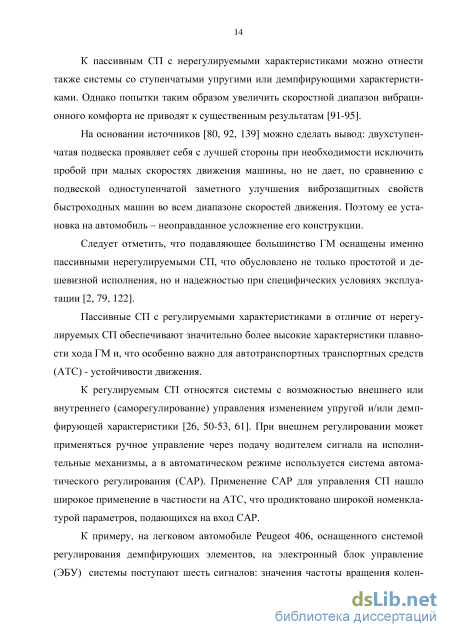 14

К пассивным СП с нерегулируемыми характеристиками можно отнести также системы со ступенчатыми упругими или демпфирующими характеристиками. Однако попытки таким образом увеличить скоростной диапазон вибрационного комфорта не приводят к существенным результатам [91-95].

На основании источников [80, 92, 139] можно сделать вывод: двухступенчатая подвеска проявляет себя с лучшей стороны при необходимости исключить пробой при малых скоростях движения машины, но не дает, по сравнению с подвеской одноступенчатой заметного улучшения виброзащитных свойств быстроходных машин во всем диапазоне скоростей движения. Поэтому ее установка на автомобиль – неоправданное усложнение его конструкции.

Следует отметить, что подавляющее большинство ГМ оснащены именно пассивными нерегулируемыми СП, что обусловлено не только простотой и дешевизной исполнения, но и надежностью при специфических условиях эксплуатации [2, 79, 122].

Пассивные СП с регулируемыми характеристиками в отличие от нерегулируемых СП обеспечивают значительно более высокие характеристики плавности хода ГМ и, что особенно важно для автотранспортных транспортных средств (АТС) - устойчивости движения.

К регулируемым СП относятся системы с возможностью внешнего или внутреннего (саморегулирование) управления изменением упругой и/или демпфирующей характеристики [26, 50-53, 61]. При внешнем регулировании может применяться ручное управление через подачу водителем сигнала на исполнительные механизмы, а в автоматическом режиме используется система автоматического регулирования (САР). Применение САР для управления СП нашло широкое применение в частности на АТС, что продиктовано широкой номенклатурой параметров, подающихся на вход САР.

К примеру, на легковом автомобиле Peugeot 406, оснащенного системой регулирования демпфирующих элементов, на электронный блок управление (ЭБУ) системы поступают шесть сигналов: значения частоты вращения колен-

dsLib.net
библиотека диссертаций